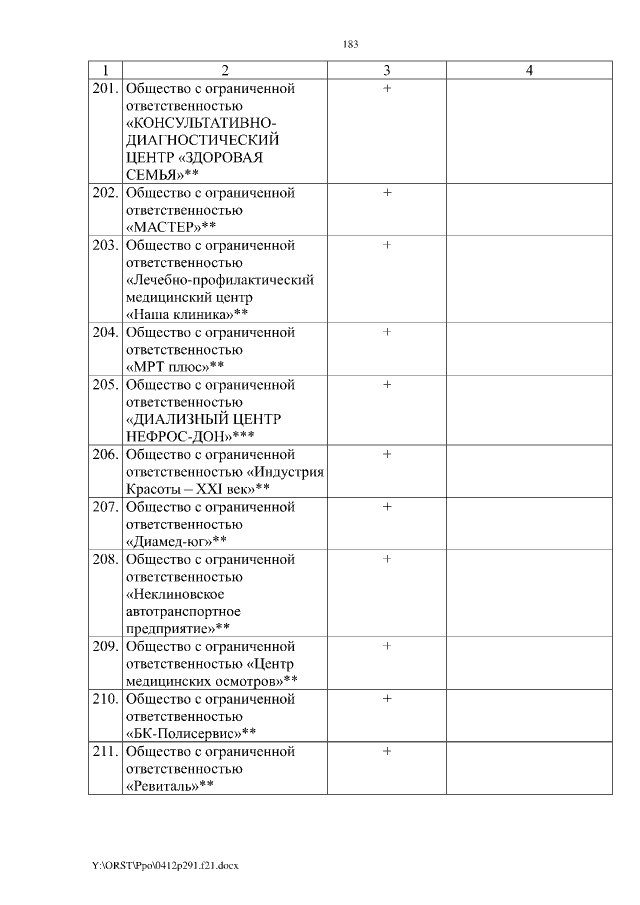 183

| 1 | 2 | 3 | 4 |
|---|---|---|---|
| 201. | Общество с ограниченной ответственностью «КОНСУЛЬТАТИВНО-ДИАГНОСТИЧЕСКИЙ ЦЕНТР «ЗДОРОВАЯ СЕМЬЯ»** | + | |
| 202. | Общество с ограниченной ответственностью «МАСТЕР»** | + | |
| 203. | Общество с ограниченной ответственностью «Лечебно-профилактический медицинский центр «Наша клиника»** | + | |
| 204. | Общество с ограниченной ответственностью «МРТ плюс»** | + | |
| 205. | Общество с ограниченной ответственностью «ДИАЛИЗНЫЙ ЦЕНТР НЕФРОС-ДОН»*** | + | |
| 206. | Общество с ограниченной ответственностью «Индустрия Красоты – XXI век»** | + | |
| 207. | Общество с ограниченной ответственностью «Диамед-юг»** | + | |
| 208. | Общество с ограниченной ответственностью «Неклиновское автотранспортное предприятие»** | + | |
| 209. | Общество с ограниченной ответственностью «Центр медицинских осмотров»** | + | |
| 210. | Общество с ограниченной ответственностью «БК-Полисервис»** | + | |
| 211. | Общество с ограниченной ответственностью «Ревиталь»** | + | |

Y:\ORST\Ppo\0412p291.f21.docx